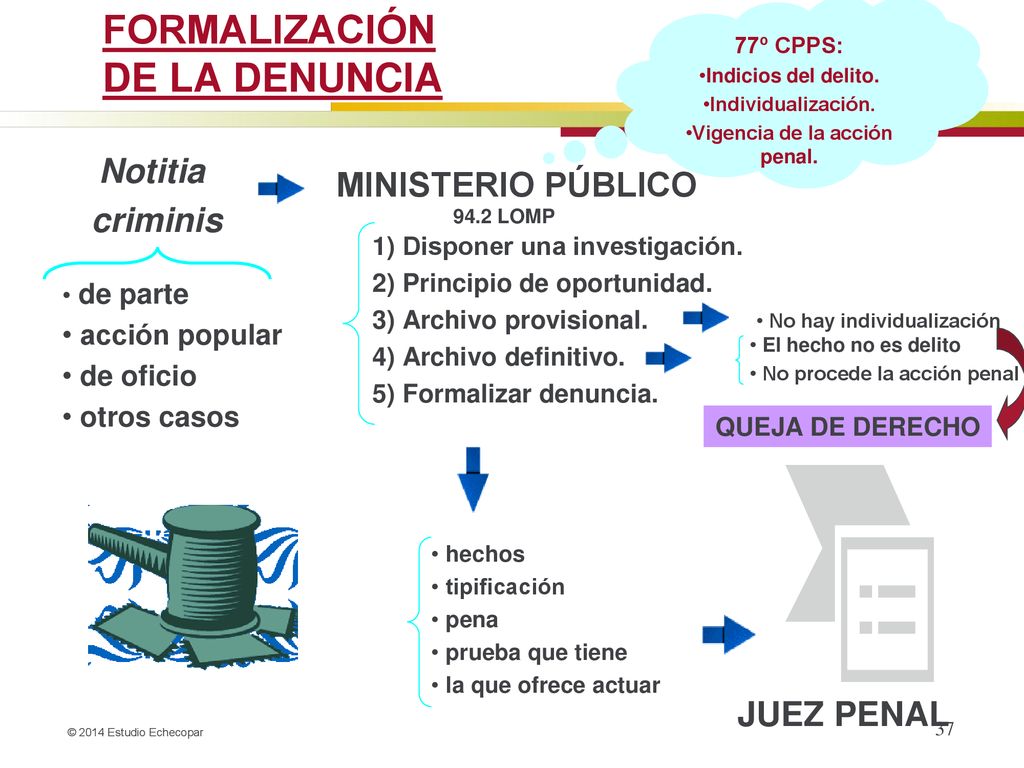 FORMALIZACIÓN DE LA DENUNCIA

77º CPPS:
•Indicios del delito.
•Individualización.
•Vigencia de la acción penal.

Notitia criminis

• de parte
• acción popular
• de oficio
• otros casos

MINISTERIO PÚBLICO
94.2 LOMP

1) Disponer una investigación.
2) Principio de oportunidad.
3) Archivo provisional.
4) Archivo definitivo.
5) Formalizar denuncia.

• No hay individualización
• El hecho no es delito
• No procede la acción penal

QUEJA DE DERECHO

• hechos
• tipificación
• pena
• prueba que tiene
• la que ofrece actuar

JUEZ PENAL

© 2014 Estudio Echecopar

37